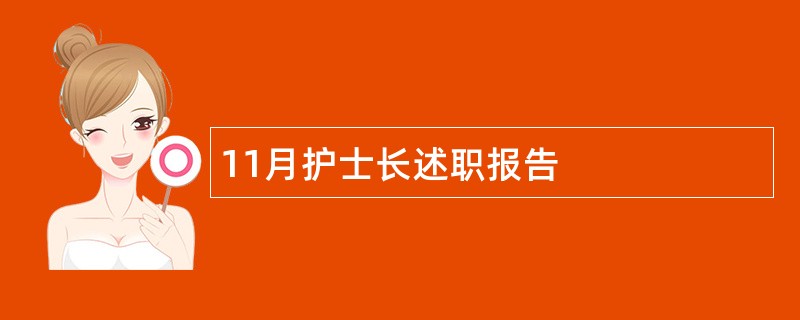 11月护士长述职报告